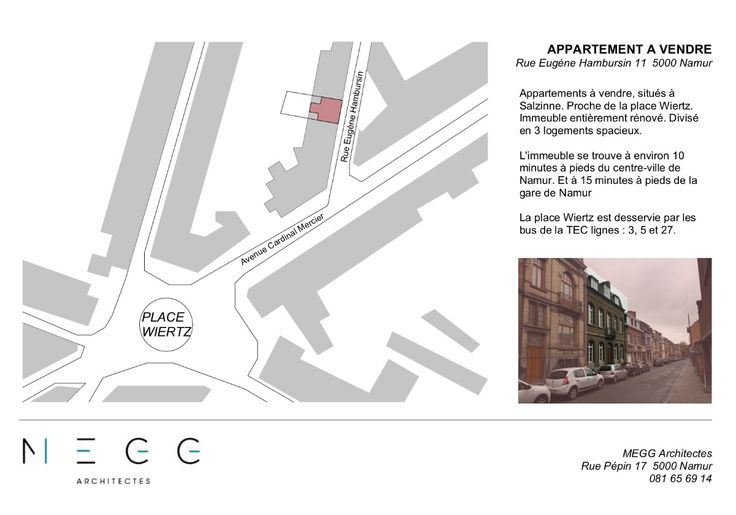 Rue Eugène Hambursin

Avenue Cardinal Mercier

PLACE
WIERTZ

APPARTEMENT A VENDRE
Rue Eugène Hambursin 11  5000 Namur

Appartements à vendre, situés à Salzinne. Proche de la place Wiertz. Immeuble entièrement rénové. Divisé en 3 logements spacieux.

L'immeuble se trouve à environ 10 minutes à pieds du centre-ville de Namur. Et à 15 minutes à pieds de la gare de Namur

La place Wiertz est desservie par les bus de la TEC lignes : 3, 5 et 27.

MEGG
ARCHITECTES

MEGG Architectes
Rue Pépin 17  5000 Namur
081 65 69 14